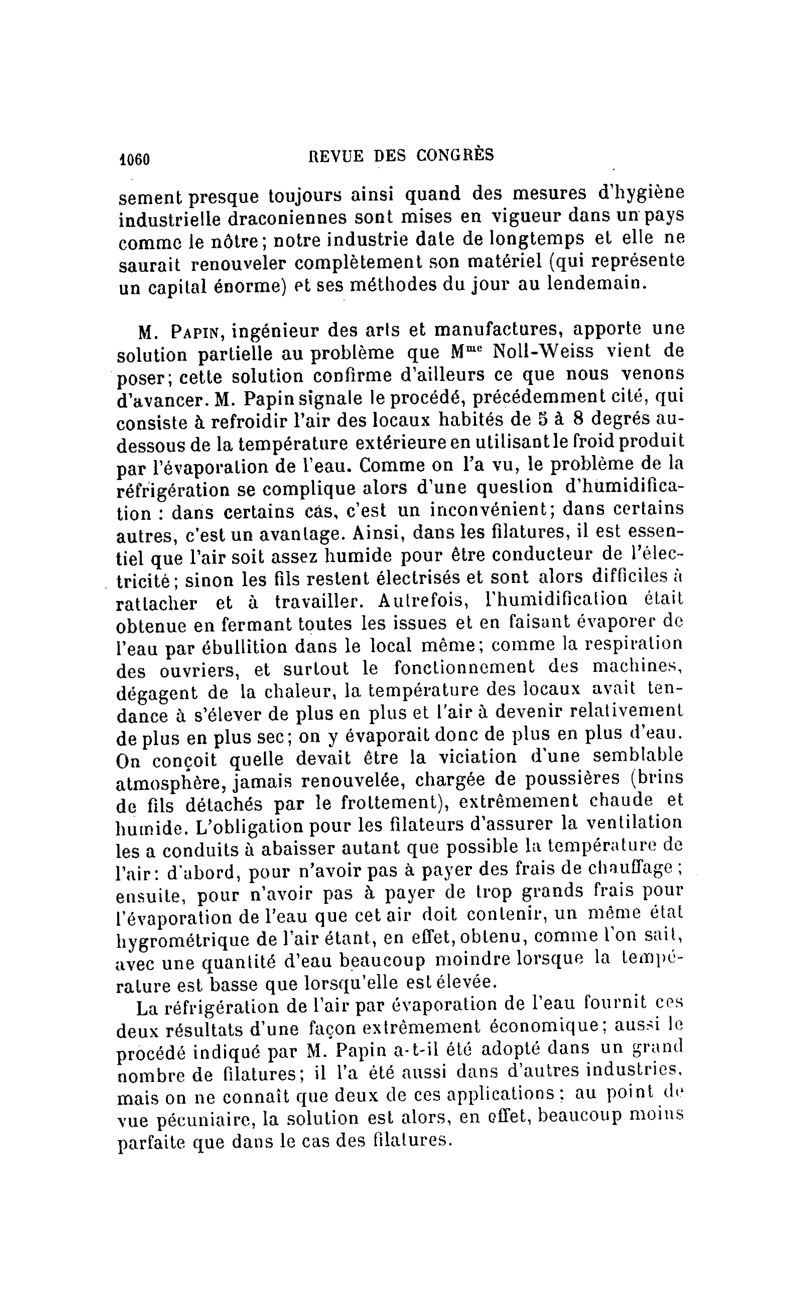 1060 REVUE DES CONGRÈS

sement presque toujours ainsi quand des mesures d'hygiène industrielle draconiennes sont mises en vigueur dans un pays comme le nôtre; notre industrie date de longtemps et elle ne saurait renouveler complètement son matériel (qui représente un capital énorme) et ses méthodes du jour au lendemain.

M. Papin, ingénieur des arts et manufactures, apporte une solution partielle au problème que M$^{me}$ Noll-Weiss vient de poser; cette solution confirme d'ailleurs ce que nous venons d'avancer. M. Papin signale le procédé, précédemment cité, qui consiste à refroidir l'air des locaux habités de 5 à 8 degrés au-dessous de la température extérieure en utilisant le froid produit par l'évaporation de l'eau. Comme on l'a vu, le problème de la réfrigération se complique alors d'une question d'humidification : dans certains cas, c'est un inconvénient; dans certains autres, c'est un avantage. Ainsi, dans les filatures, il est essentiel que l'air soit assez humide pour être conducteur de l'électricité; sinon les fils restent électrisés et sont alors difficiles à rattacher et à travailler. Autrefois, l'humidification était obtenue en fermant toutes les issues et en faisant évaporer de l'eau par ébullition dans le local même; comme la respiration des ouvriers, et surtout le fonctionnement des machines, dégagent de la chaleur, la température des locaux avait tendance à s'élever de plus en plus et l'air à devenir relativement de plus en plus sec; on y évaporait donc de plus en plus d'eau. On conçoit quelle devait être la viciation d'une semblable atmosphère, jamais renouvelée, chargée de poussières (brins de fils détachés par le frottement), extrêmement chaude et humide. L'obligation pour les filateurs d'assurer la ventilation les a conduits à abaisser autant que possible la température de l'air: d'abord, pour n'avoir pas à payer des frais de chauffage; ensuite, pour n'avoir pas à payer de trop grands frais pour l'évaporation de l'eau que cet air doit contenir, un même état hygrométrique de l'air étant, en effet, obtenu, comme l'on sait, avec une quantité d'eau beaucoup moindre lorsque la température est basse que lorsqu'elle est élevée.

La réfrigération de l'air par évaporation de l'eau fournit ces deux résultats d'une façon extrêmement économique; aussi le procédé indiqué par M. Papin a-t-il été adopté dans un grand nombre de filatures; il l'a été aussi dans d'autres industries, mais on ne connaît que deux de ces applications; au point de vue pécuniaire, la solution est alors, en effet, beaucoup moins parfaite que dans le cas des filatures.